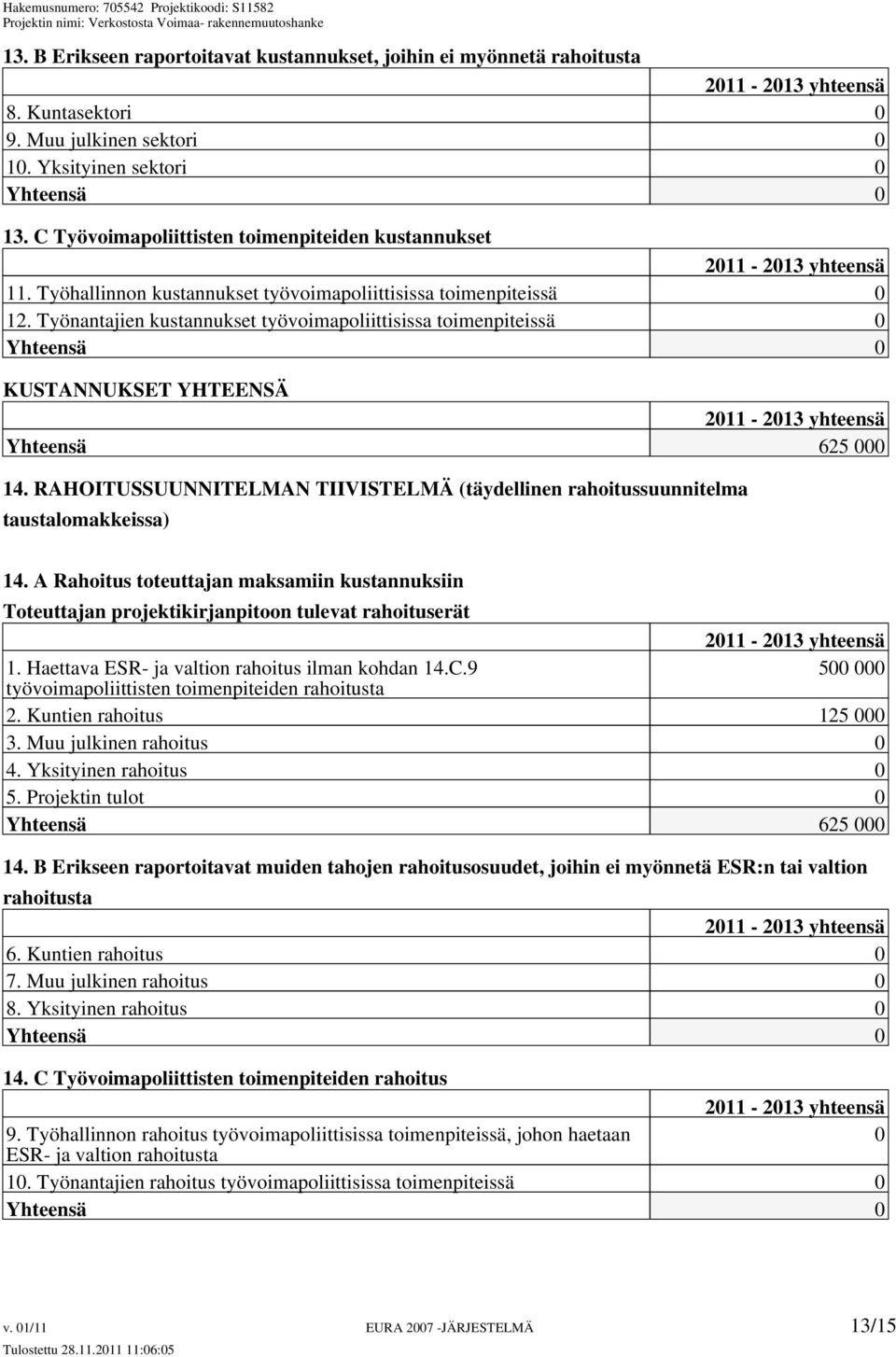 Hakemusnumero: 705542 Projektikoodi: S11582
Projektin nimi: Verkostosta Voimaa- rakennemuutoshanke

13. B Erikseen raportoitavat kustannukset, joihin ei myönnetä rahoitusta

| | 2011 - 2013 yhteensä |
|---|---|
| 8. Kuntasektori | 0 |
| 9. Muu julkinen sektori | 0 |
| 10. Yksityinen sektori | 0 |
| Yhteensä | 0 |

13. C Työvoimapoliittisten toimenpiteiden kustannukset

| | 2011 - 2013 yhteensä |
|---|---|
| 11. Työhallinnon kustannukset työvoimapoliittisissa toimenpiteissä | 0 |
| 12. Työnantajien kustannukset työvoimapoliittisissa toimenpiteissä | 0 |
| Yhteensä | 0 |

KUSTANNUKSET YHTEENSÄ

| | 2011 - 2013 yhteensä |
|---|---|
| Yhteensä | 625 000 |

14. RAHOITUSSUUNNITELMAN TIIVISTELMÄ (täydellinen rahoitussuunnitelma taustalomakkeissa)

14. A Rahoitus toteuttajan maksamiin kustannuksiin
Toteuttajan projektikirjanpitoon tulevat rahoituserät

| | 2011 - 2013 yhteensä |
|---|---|
| 1. Haettava ESR- ja valtion rahoitus ilman kohdan 14.C.9 työvoimapoliittisten toimenpiteiden rahoitusta | 500 000 |
| 2. Kuntien rahoitus | 125 000 |
| 3. Muu julkinen rahoitus | 0 |
| 4. Yksityinen rahoitus | 0 |
| 5. Projektin tulot | 0 |
| Yhteensä | 625 000 |

14. B Erikseen raportoitavat muiden tahojen rahoitusosuudet, joihin ei myönnetä ESR:n tai valtion rahoitusta

| | 2011 - 2013 yhteensä |
|---|---|
| 6. Kuntien rahoitus | 0 |
| 7. Muu julkinen rahoitus | 0 |
| 8. Yksityinen rahoitus | 0 |
| Yhteensä | 0 |

14. C Työvoimapoliittisten toimenpiteiden rahoitus

| | 2011 - 2013 yhteensä |
|---|---|
| 9. Työhallinnon rahoitus työvoimapoliittisissa toimenpiteissä, johon haetaan ESR- ja valtion rahoitusta | 0 |
| 10. Työnantajien rahoitus työvoimapoliittisissa toimenpiteissä | 0 |
| Yhteensä | 0 |

v. 01/11 EURA 2007 -JÄRJESTELMÄ 13/15
Tulostettu 28.11.2011 11:06:05